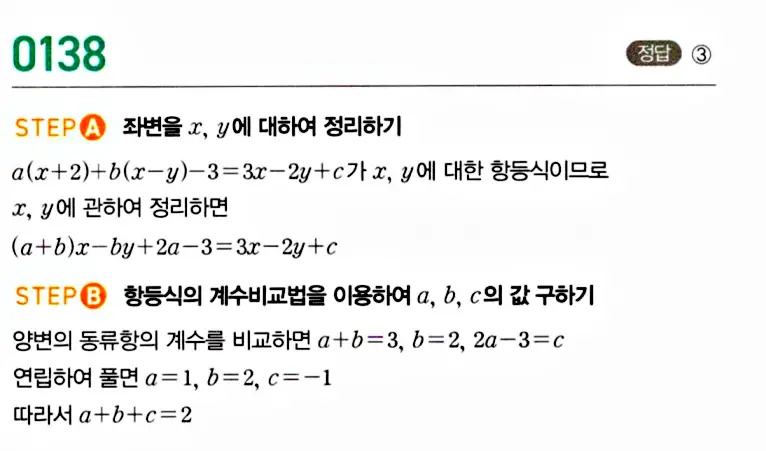 0138

정답 ③

STEP A 좌변을 $x$, $y$에 대하여 정리하기

$a(x+2)+b(x-y)-3=3x-2y+c$가 $x$, $y$에 대한 항등식이므로 $x$, $y$에 관하여 정리하면

$(a+b)x-by+2a-3=3x-2y+c$

STEP B 항등식의 계수비교법을 이용하여 $a$, $b$, $c$의 값 구하기

양변의 동류항의 계수를 비교하면 $a+b=3$, $b=2$, $2a-3=c$

연립하여 풀면 $a=1$, $b=2$, $c=-1$

따라서 $a+b+c=2$